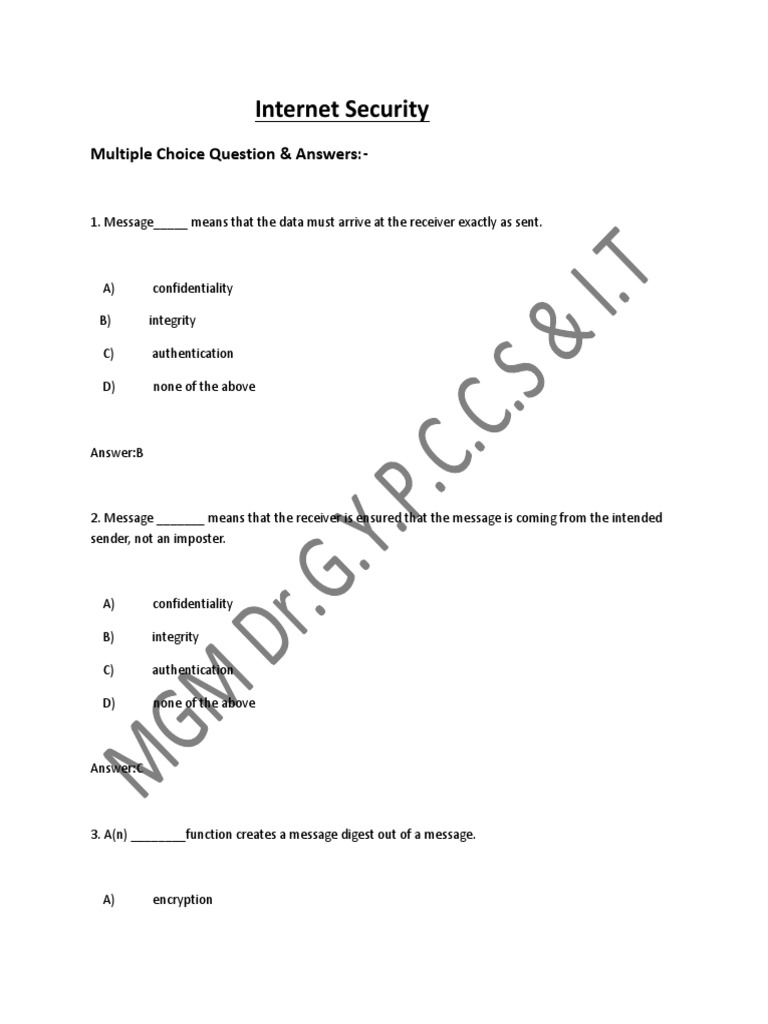 Internet Security

Multiple Choice Question & Answers:-

1. Message_____ means that the data must arrive at the receiver exactly as sent.

A) confidentiality

B) integrity

C) authentication

D) none of the above

Answer:B

2. Message _______ means that the receiver is ensured that the message is coming from the intended sender, not an imposter.

A) confidentiality

B) integrity

C) authentication

D) none of the above

Answer:C

3. A(n) ________function creates a message digest out of a message.

A) encryption

MGM Dr.G.Y.P.C.C.S & I.T